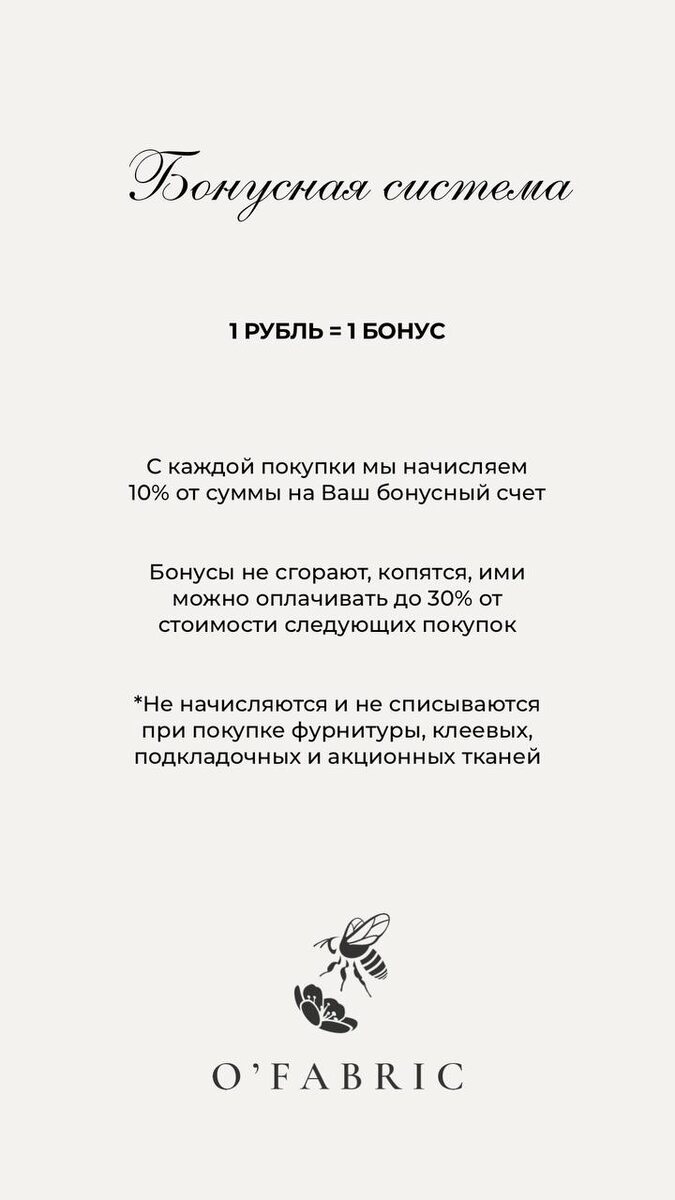 Бонусная система

1 РУБЛЬ = 1 БОНУС

С каждой покупки мы начисляем 10% от суммы на Ваш бонусный счет

Бонусы не сгорают, копятся, ими можно оплачивать до 30% от стоимости следующих покупок

*Не начисляются и не списываются при покупке фурнитуры, клеевых, подкладочных и акционных тканей

O'FABRIC